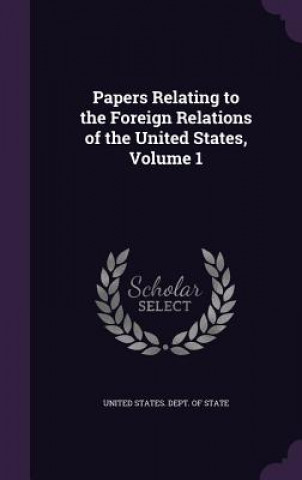 Papers Relating to the Foreign Relations of the United States, Volume 1

Scholar SELECT

UNITED STATES. DEPT. OF STATE